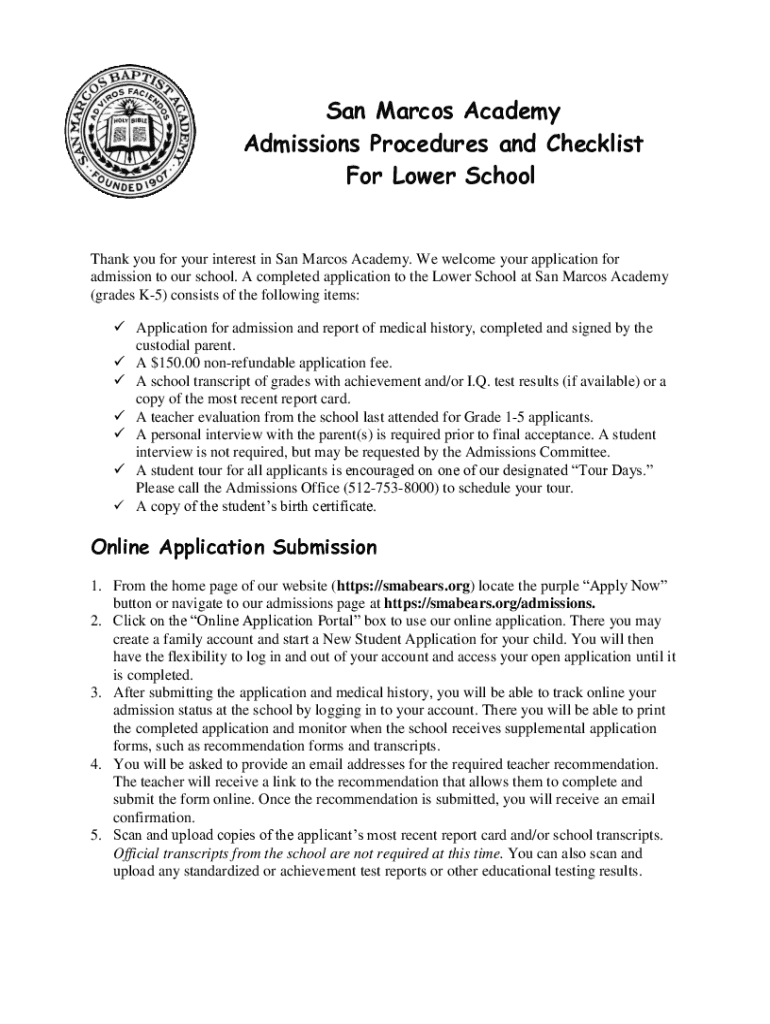 SAN MARCOS BAPTIST ACADEMY
AD VIROS FACIENDOS
HOLY BIBLE
FOUNDED 1907

San Marcos Academy
Admissions Procedures and Checklist
For Lower School

Thank you for your interest in San Marcos Academy. We welcome your application for admission to our school. A completed application to the Lower School at San Marcos Academy (grades K-5) consists of the following items:

✓ Application for admission and report of medical history, completed and signed by the custodial parent.
✓ A $150.00 non-refundable application fee.
✓ A school transcript of grades with achievement and/or I.Q. test results (if available) or a copy of the most recent report card.
✓ A teacher evaluation from the school last attended for Grade 1-5 applicants.
✓ A personal interview with the parent(s) is required prior to final acceptance. A student interview is not required, but may be requested by the Admissions Committee.
✓ A student tour for all applicants is encouraged on one of our designated “Tour Days.” Please call the Admissions Office (512-753-8000) to schedule your tour.
✓ A copy of the student’s birth certificate.

Online Application Submission

1. From the home page of our website (https://smabears.org) locate the purple “Apply Now” button or navigate to our admissions page at https://smabears.org/admissions.
2. Click on the “Online Application Portal” box to use our online application. There you may create a family account and start a New Student Application for your child. You will then have the flexibility to log in and out of your account and access your open application until it is completed.
3. After submitting the application and medical history, you will be able to track online your admission status at the school by logging in to your account. There you will be able to print the completed application and monitor when the school receives supplemental application forms, such as recommendation forms and transcripts.
4. You will be asked to provide an email addresses for the required teacher recommendation. The teacher will receive a link to the recommendation that allows them to complete and submit the form online. Once the recommendation is submitted, you will receive an email confirmation.
5. Scan and upload copies of the applicant’s most recent report card and/or school transcripts. Official transcripts from the school are not required at this time. You can also scan and upload any standardized or achievement test reports or other educational testing results.